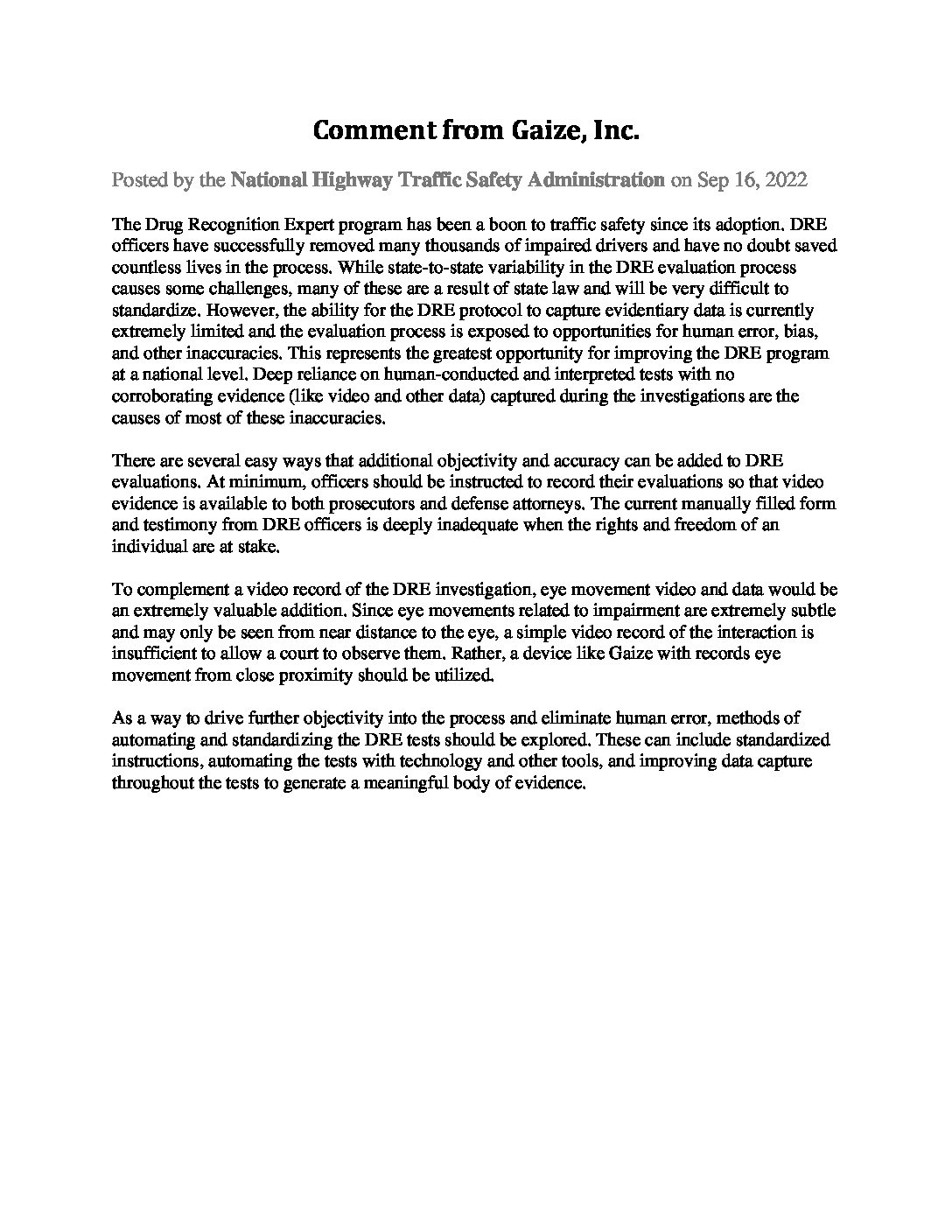 Comment from Gaize, Inc.

Posted by the National Highway Traffic Safety Administration on Sep 16, 2022

The Drug Recognition Expert program has been a boon to traffic safety since its adoption. DRE officers have successfully removed many thousands of impaired drivers and have no doubt saved countless lives in the process. While state-to-state variability in the DRE evaluation process causes some challenges, many of these are a result of state law and will be very difficult to standardize. However, the ability for the DRE protocol to capture evidentiary data is currently extremely limited and the evaluation process is exposed to opportunities for human error, bias, and other inaccuracies. This represents the greatest opportunity for improving the DRE program at a national level. Deep reliance on human-conducted and interpreted tests with no corroborating evidence (like video and other data) captured during the investigations are the causes of most of these inaccuracies.

There are several easy ways that additional objectivity and accuracy can be added to DRE evaluations. At minimum, officers should be instructed to record their evaluations so that video evidence is available to both prosecutors and defense attorneys. The current manually filled form and testimony from DRE officers is deeply inadequate when the rights and freedom of an individual are at stake.

To complement a video record of the DRE investigation, eye movement video and data would be an extremely valuable addition. Since eye movements related to impairment are extremely subtle and may only be seen from near distance to the eye, a simple video record of the interaction is insufficient to allow a court to observe them. Rather, a device like Gaize with records eye movement from close proximity should be utilized.

As a way to drive further objectivity into the process and eliminate human error, methods of automating and standardizing the DRE tests should be explored. These can include standardized instructions, automating the tests with technology and other tools, and improving data capture throughout the tests to generate a meaningful body of evidence.